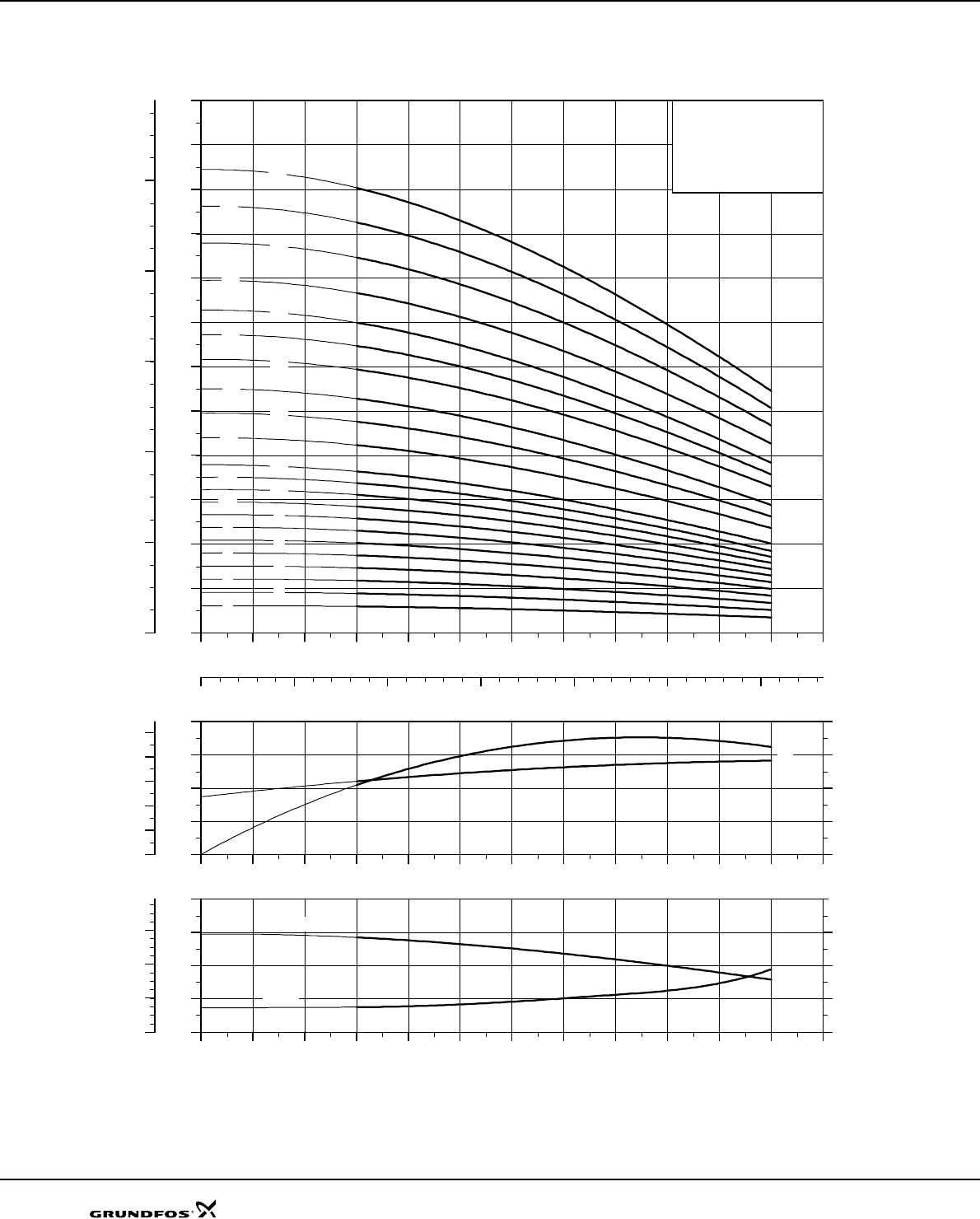 GRUNDFOS